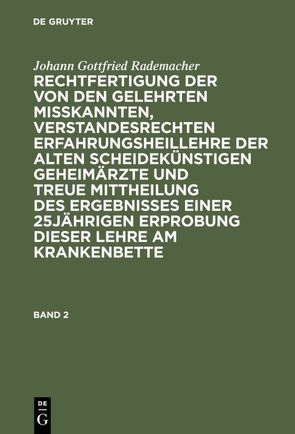 DE GRUYTER

Johann Gottfried Rademacher
RECHTFERTIGUNG DER VON DEN GELEHRTEN MISSKANNTEN, VERSTANDESRECHTEN ERFAHRUNGSHEILLEHRE DER ALTEN SCHEIDEKÜNSTIGEN GEHEIMÄRZTE UND TREUE MITTHEILUNG DES ERGEBNISSES EINER 25JÄHRIGEN ERPROBUNG DIESER LEHRE AM KRANKENBETTE

BAND 2

DE
G